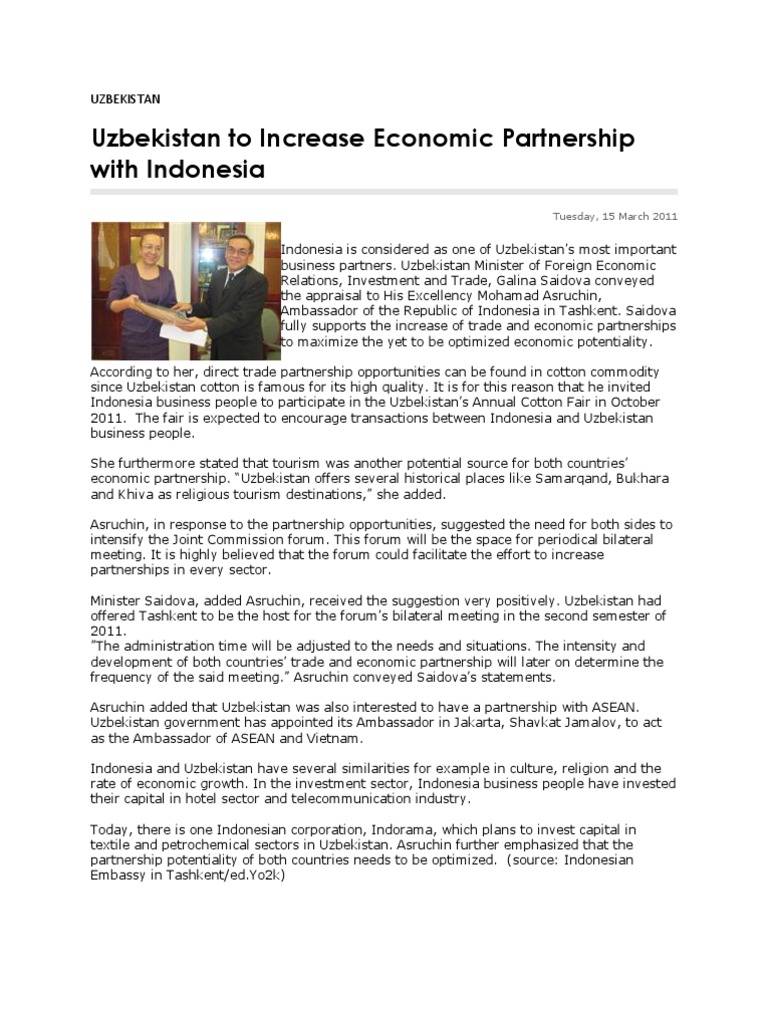 UZBEKISTAN

Uzbekistan to Increase Economic Partnership with Indonesia

Tuesday, 15 March 2011

Indonesia is considered as one of Uzbekistan's most important business partners. Uzbekistan Minister of Foreign Economic Relations, Investment and Trade, Galina Saidova conveyed the appraisal to His Excellency Mohamad Asruchin, Ambassador of the Republic of Indonesia in Tashkent. Saidova fully supports the increase of trade and economic partnerships to maximize the yet to be optimized economic potentiality.

According to her, direct trade partnership opportunities can be found in cotton commodity since Uzbekistan cotton is famous for its high quality. It is for this reason that he invited Indonesia business people to participate in the Uzbekistan's Annual Cotton Fair in October 2011. The fair is expected to encourage transactions between Indonesia and Uzbekistan business people.

She furthermore stated that tourism was another potential source for both countries' economic partnership. "Uzbekistan offers several historical places like Samarqand, Bukhara and Khiva as religious tourism destinations," she added.

Asruchin, in response to the partnership opportunities, suggested the need for both sides to intensify the Joint Commission forum. This forum will be the space for periodical bilateral meeting. It is highly believed that the forum could facilitate the effort to increase partnerships in every sector.

Minister Saidova, added Asruchin, received the suggestion very positively. Uzbekistan had offered Tashkent to be the host for the forum's bilateral meeting in the second semester of 2011.
"The administration time will be adjusted to the needs and situations. The intensity and development of both countries' trade and economic partnership will later on determine the frequency of the said meeting." Asruchin conveyed Saidova's statements.

Asruchin added that Uzbekistan was also interested to have a partnership with ASEAN. Uzbekistan government has appointed its Ambassador in Jakarta, Shavkat Jamalov, to act as the Ambassador of ASEAN and Vietnam.

Indonesia and Uzbekistan have several similarities for example in culture, religion and the rate of economic growth. In the investment sector, Indonesia business people have invested their capital in hotel sector and telecommunication industry.

Today, there is one Indonesian corporation, Indorama, which plans to invest capital in textile and petrochemical sectors in Uzbekistan. Asruchin further emphasized that the partnership potentiality of both countries needs to be optimized. (source: Indonesian Embassy in Tashkent/ed.Yo2k)